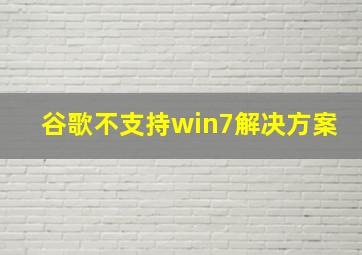 谷歌不支持win7解决方案